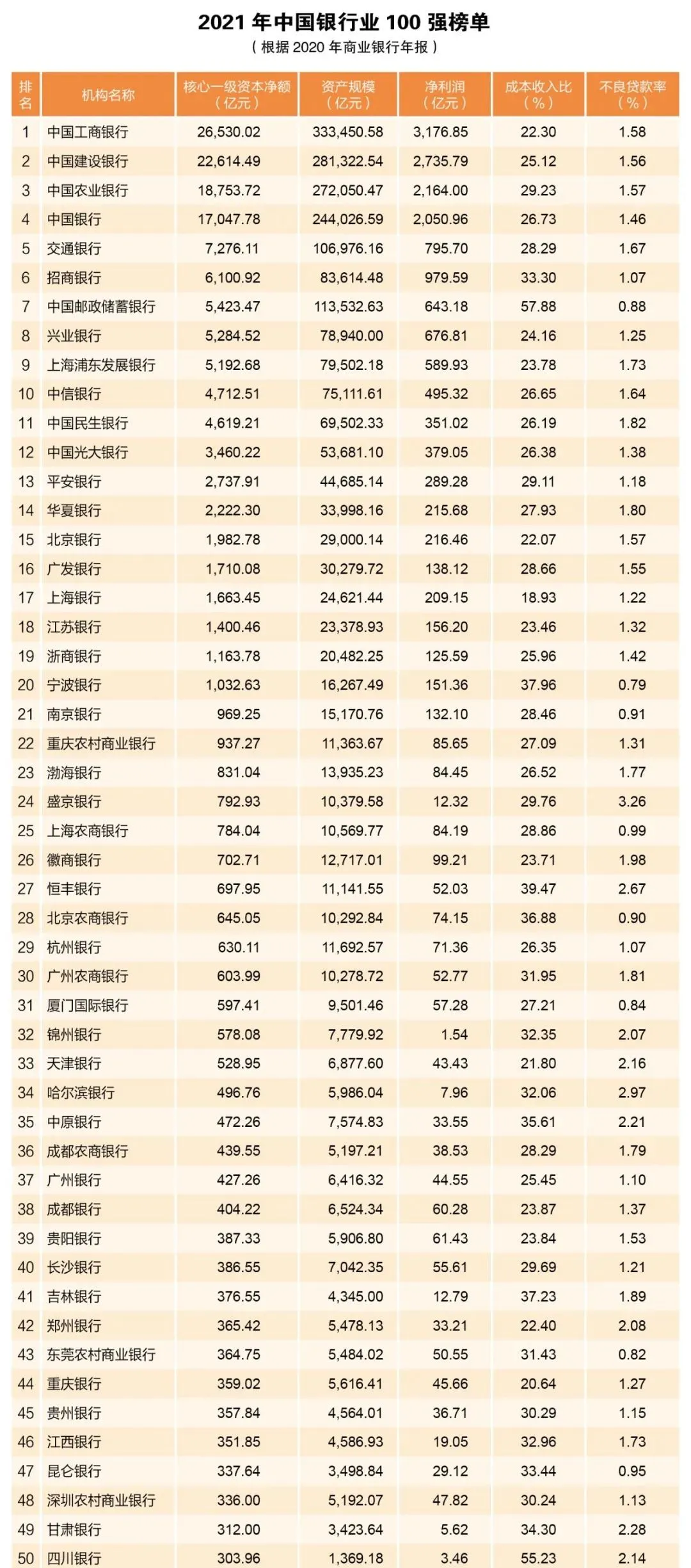 2021 年中国银行业 100 强榜单

（根据 2020 年商业银行年报）

| 排名 | 机构名称 | 核心一级资本净额（亿元） | 资产规模（亿元） | 净利润（亿元） | 成本收入比（%） | 不良贷款率（%） |
|---|---|---|---|---|---|---|
| 1 | 中国工商银行 | 26,530.02 | 333,450.58 | 3,176.85 | 22.30 | 1.58 |
| 2 | 中国建设银行 | 22,614.49 | 281,322.54 | 2,735.79 | 25.12 | 1.56 |
| 3 | 中国农业银行 | 18,753.72 | 272,050.47 | 2,164.00 | 29.23 | 1.57 |
| 4 | 中国银行 | 17,047.78 | 244,026.59 | 2,050.96 | 26.73 | 1.46 |
| 5 | 交通银行 | 7,276.11 | 106,976.16 | 795.70 | 28.29 | 1.67 |
| 6 | 招商银行 | 6,100.92 | 83,614.48 | 979.59 | 33.30 | 1.07 |
| 7 | 中国邮政储蓄银行 | 5,423.47 | 113,532.63 | 643.18 | 57.88 | 0.88 |
| 8 | 兴业银行 | 5,284.52 | 78,940.00 | 676.81 | 24.16 | 1.25 |
| 9 | 上海浦东发展银行 | 5,192.68 | 79,502.18 | 589.93 | 23.78 | 1.73 |
| 10 | 中信银行 | 4,712.51 | 75,111.61 | 495.32 | 26.65 | 1.64 |
| 11 | 中国民生银行 | 4,619.21 | 69,502.33 | 351.02 | 26.19 | 1.82 |
| 12 | 中国光大银行 | 3,460.22 | 53,681.10 | 379.05 | 26.38 | 1.38 |
| 13 | 平安银行 | 2,737.91 | 44,685.14 | 289.28 | 29.11 | 1.18 |
| 14 | 华夏银行 | 2,222.30 | 33,998.16 | 215.68 | 27.93 | 1.80 |
| 15 | 北京银行 | 1,982.78 | 29,000.14 | 216.46 | 22.07 | 1.57 |
| 16 | 广发银行 | 1,710.08 | 30,279.72 | 138.12 | 28.66 | 1.55 |
| 17 | 上海银行 | 1,663.45 | 24,621.44 | 209.15 | 18.93 | 1.22 |
| 18 | 江苏银行 | 1,400.46 | 23,378.93 | 156.20 | 23.46 | 1.32 |
| 19 | 浙商银行 | 1,163.78 | 20,482.25 | 125.59 | 25.96 | 1.42 |
| 20 | 宁波银行 | 1,032.63 | 16,267.49 | 151.36 | 37.96 | 0.79 |
| 21 | 南京银行 | 969.25 | 15,170.76 | 132.10 | 28.46 | 0.91 |
| 22 | 重庆农村商业银行 | 937.27 | 11,363.67 | 85.65 | 27.09 | 1.31 |
| 23 | 渤海银行 | 831.04 | 13,935.23 | 84.45 | 26.52 | 1.77 |
| 24 | 盛京银行 | 792.93 | 10,379.58 | 12.32 | 29.76 | 3.26 |
| 25 | 上海农商银行 | 784.04 | 10,569.77 | 84.19 | 28.86 | 0.99 |
| 26 | 徽商银行 | 702.71 | 12,717.01 | 99.21 | 23.71 | 1.98 |
| 27 | 恒丰银行 | 697.95 | 11,141.55 | 52.03 | 39.47 | 2.67 |
| 28 | 北京农商银行 | 645.05 | 10,292.84 | 74.15 | 36.88 | 0.90 |
| 29 | 杭州银行 | 630.11 | 11,692.57 | 71.36 | 26.35 | 1.07 |
| 30 | 广州农商银行 | 603.99 | 10,278.72 | 52.77 | 31.95 | 1.81 |
| 31 | 厦门国际银行 | 597.41 | 9,501.46 | 57.28 | 27.21 | 0.84 |
| 32 | 锦州银行 | 578.08 | 7,779.92 | 1.54 | 32.35 | 2.07 |
| 33 | 天津银行 | 528.95 | 6,877.60 | 43.43 | 21.80 | 2.16 |
| 34 | 哈尔滨银行 | 496.76 | 5,986.04 | 7.96 | 32.06 | 2.97 |
| 35 | 中原银行 | 472.26 | 7,574.83 | 33.55 | 35.61 | 2.21 |
| 36 | 成都农商银行 | 439.55 | 5,197.21 | 38.53 | 28.29 | 1.79 |
| 37 | 广州银行 | 427.26 | 6,416.32 | 44.55 | 25.45 | 1.10 |
| 38 | 成都银行 | 404.22 | 6,524.34 | 60.28 | 23.87 | 1.37 |
| 39 | 贵阳银行 | 387.33 | 5,906.80 | 61.43 | 23.84 | 1.53 |
| 40 | 长沙银行 | 386.55 | 7,042.35 | 55.61 | 29.69 | 1.21 |
| 41 | 吉林银行 | 376.55 | 4,345.00 | 12.79 | 37.23 | 1.89 |
| 42 | 郑州银行 | 365.42 | 5,478.13 | 33.21 | 22.40 | 2.08 |
| 43 | 东莞农村商业银行 | 364.75 | 5,484.02 | 50.55 | 31.43 | 0.82 |
| 44 | 重庆银行 | 359.02 | 5,616.41 | 45.66 | 20.64 | 1.27 |
| 45 | 贵州银行 | 357.84 | 4,564.01 | 36.71 | 30.29 | 1.15 |
| 46 | 江西银行 | 351.85 | 4,586.93 | 19.05 | 32.96 | 1.73 |
| 47 | 昆仑银行 | 337.64 | 3,498.84 | 29.12 | 33.44 | 0.95 |
| 48 | 深圳农村商业银行 | 336.00 | 5,192.07 | 47.82 | 30.24 | 1.13 |
| 49 | 甘肃银行 | 312.00 | 3,423.64 | 5.62 | 34.30 | 2.28 |
| 50 | 四川银行 | 303.96 | 1,369.18 | 3.46 | 55.23 | 2.14 |